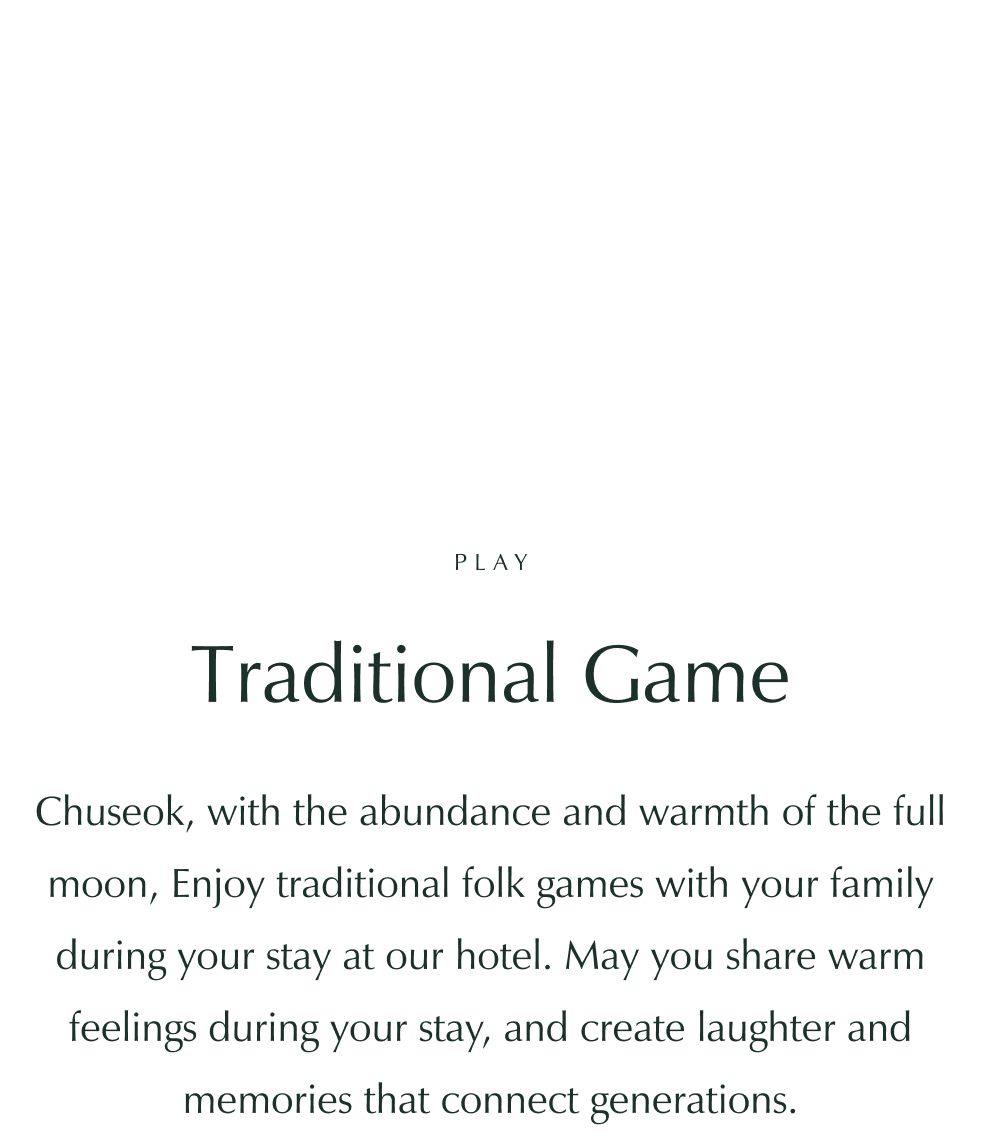 PLAY

Traditional Game

Chuseok, with the abundance and warmth of the full moon, Enjoy traditional folk games with your family during your stay at our hotel. May you share warm feelings during your stay, and create laughter and memories that connect generations.